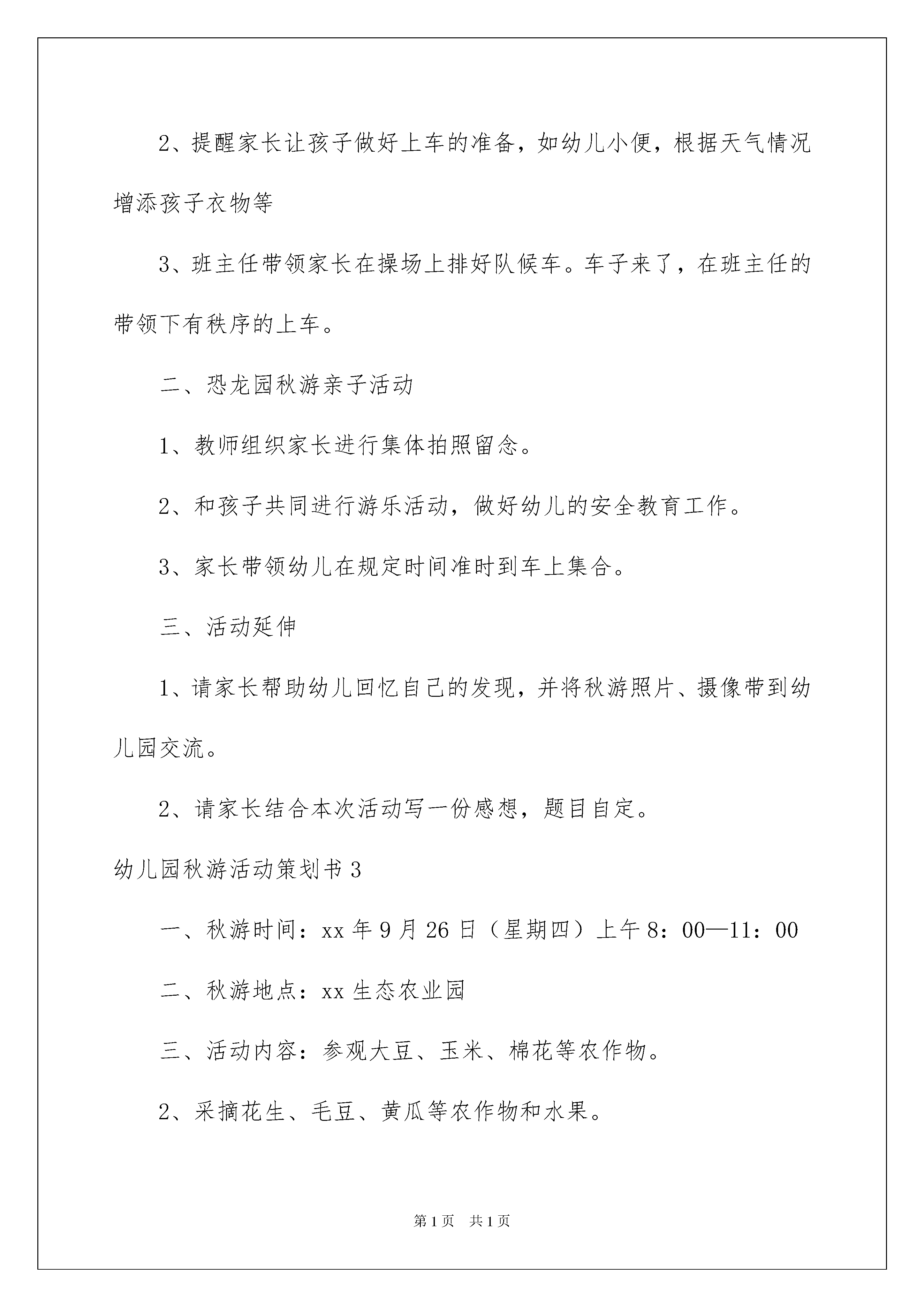 2、提醒家长让孩子做好上车的准备，如幼儿小便，根据天气情况增添孩子衣物等

3、班主任带领家长在操场上排好队候车。车子来了，在班主任的带领下有秩序的上车。

二、恐龙园秋游亲子活动

1、教师组织家长进行集体拍照留念。

2、和孩子共同进行游乐活动，做好幼儿的安全教育工作。

3、家长带领幼儿在规定时间准时到车上集合。

三、活动延伸

1、请家长帮助幼儿回忆自己的发现，并将秋游照片、摄像带到幼儿园交流。

2、请家长结合本次活动写一份感想，题目自定。

幼儿园秋游活动策划书3

一、秋游时间：xx年9月26日（星期四）上午8：00—11：00

二、秋游地点：xx生态农业园

三、活动内容：参观大豆、玉米、棉花等农作物。

2、采摘花生、毛豆、黄瓜等农作物和水果。

第1页 共1页